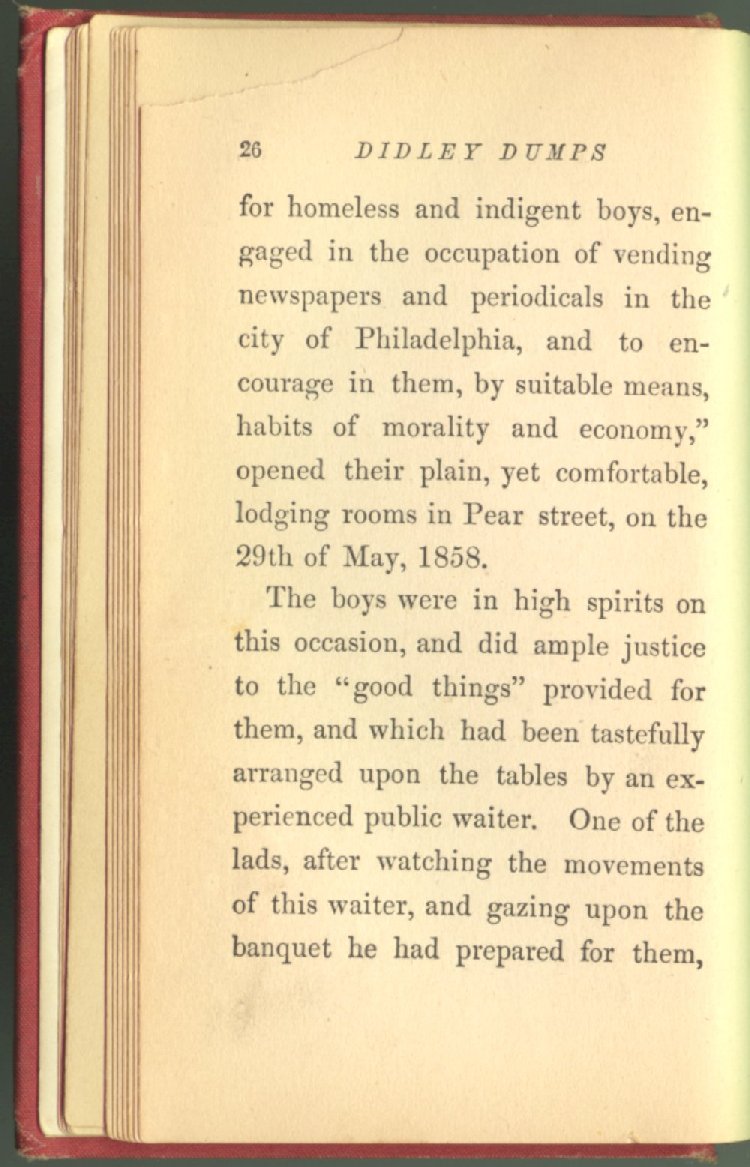 26 DIDLEY DUMPS

for homeless and indigent boys, engaged in the occupation of vending newspapers and periodicals in the city of Philadelphia, and to encourage in them, by suitable means, habits of morality and economy," opened their plain, yet comfortable, lodging rooms in Pear street, on the 29th of May, 1858.

The boys were in high spirits on this occasion, and did ample justice to the "good things" provided for them, and which had been tastefully arranged upon the tables by an experienced public waiter. One of the lads, after watching the movements of this waiter, and gazing upon the banquet he had prepared for them,